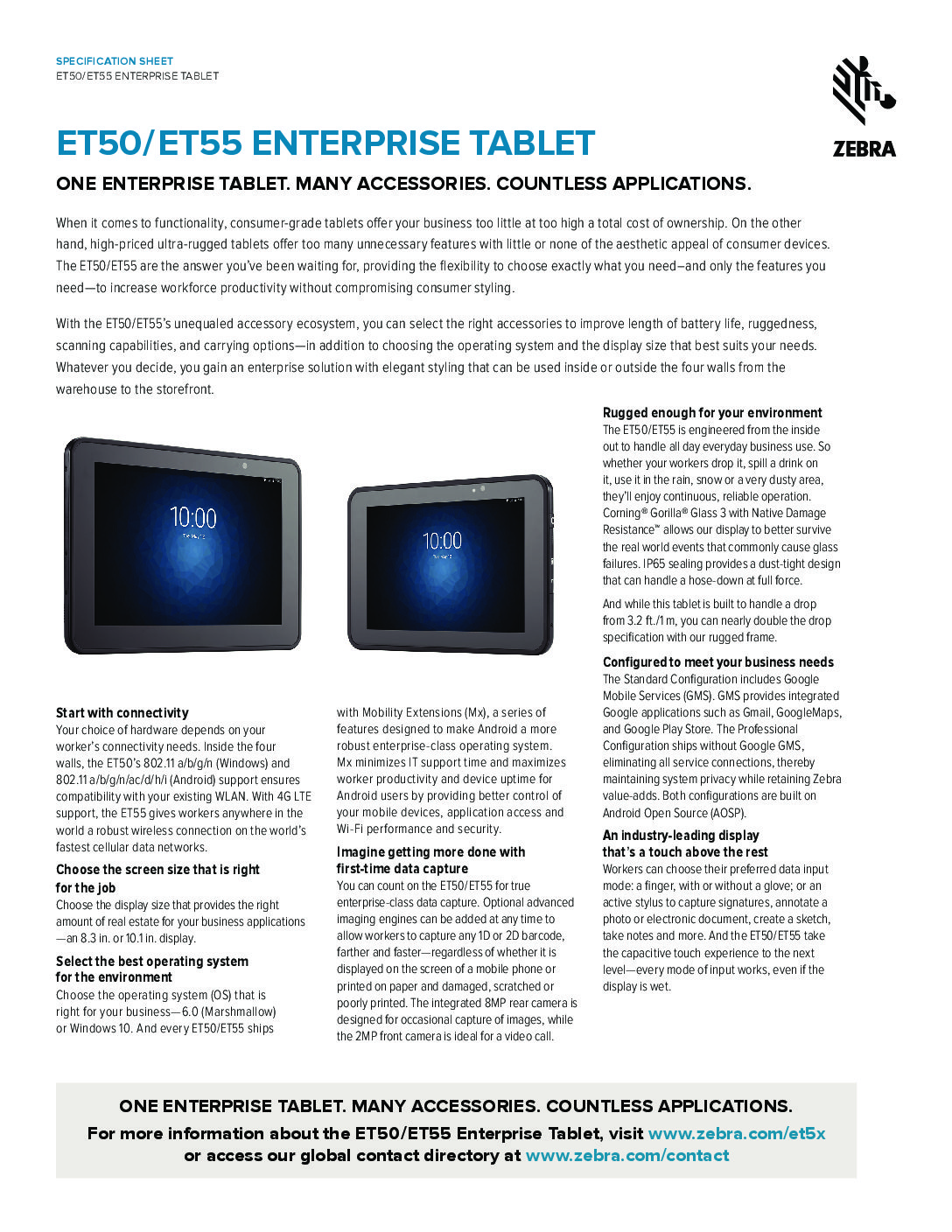 SPECIFICATION SHEET
ET50/ET55 ENTERPRISE TABLET

ZEBRA

ET50/ET55 ENTERPRISE TABLET

ONE ENTERPRISE TABLET. MANY ACCESSORIES. COUNTLESS APPLICATIONS.

When it comes to functionality, consumer-grade tablets offer your business too little at too high a total cost of ownership. On the other hand, high-priced ultra-rugged tablets offer too many unnecessary features with little or none of the aesthetic appeal of consumer devices. The ET50/ET55 are the answer you've been waiting for, providing the flexibility to choose exactly what you need–and only the features you need—to increase workforce productivity without compromising consumer styling.

With the ET50/ET55's unequaled accessory ecosystem, you can select the right accessories to improve length of battery life, ruggedness, scanning capabilities, and carrying options—in addition to choosing the operating system and the display size that best suits your needs. Whatever you decide, you gain an enterprise solution with elegant styling that can be used inside or outside the four walls from the warehouse to the storefront.

10:00

10:00

Start with connectivity
Your choice of hardware depends on your worker's connectivity needs. Inside the four walls, the ET50's 802.11 a/b/g/n (Windows) and 802.11 a/b/g/n/ac/d/h/i (Android) support ensures compatibility with your existing WLAN. With 4G LTE support, the ET55 gives workers anywhere in the world a robust wireless connection on the world's fastest cellular data networks.

Choose the screen size that is right for the job
Choose the display size that provides the right amount of real estate for your business applications —an 8.3 in. or 10.1 in. display.

Select the best operating system for the environment
Choose the operating system (OS) that is right for your business—6.0 (Marshmallow) or Windows 10. And every ET50/ET55 ships with Mobility Extensions (Mx), a series of features designed to make Android a more robust enterprise-class operating system. Mx minimizes IT support time and maximizes worker productivity and device uptime for Android users by providing better control of your mobile devices, application access and Wi-Fi performance and security.

Imagine getting more done with first-time data capture
You can count on the ET50/ET55 for true enterprise-class data capture. Optional advanced imaging engines can be added at any time to allow workers to capture any 1D or 2D barcode, farther and faster—regardless of whether it is displayed on the screen of a mobile phone or printed on paper and damaged, scratched or poorly printed. The integrated 8MP rear camera is designed for occasional capture of images, while the 2MP front camera is ideal for a video call.

Rugged enough for your environment
The ET50/ET55 is engineered from the inside out to handle all day everyday business use. So whether your workers drop it, spill a drink on it, use it in the rain, snow or a very dusty area, they'll enjoy continuous, reliable operation. Corning® Gorilla® Glass 3 with Native Damage Resistance™ allows our display to better survive the real world events that commonly cause glass failures. IP65 sealing provides a dust-tight design that can handle a hose-down at full force.

And while this tablet is built to handle a drop from 3.2 ft./1 m, you can nearly double the drop specification with our rugged frame.

Configured to meet your business needs
The Standard Configuration includes Google Mobile Services (GMS). GMS provides integrated Google applications such as Gmail, GoogleMaps, and Google Play Store. The Professional Configuration ships without Google GMS, eliminating all service connections, thereby maintaining system privacy while retaining Zebra value-adds. Both configurations are built on Android Open Source (AOSP).

An industry-leading display that's a touch above the rest
Workers can choose their preferred data input mode: a finger, with or without a glove; or an active stylus to capture signatures, annotate a photo or electronic document, create a sketch, take notes and more. And the ET50/ET55 take the capacitive touch experience to the next level—every mode of input works, even if the display is wet.

ONE ENTERPRISE TABLET. MANY ACCESSORIES. COUNTLESS APPLICATIONS.
For more information about the ET50/ET55 Enterprise Tablet, visit www.zebra.com/et5x or access our global contact directory at www.zebra.com/contact